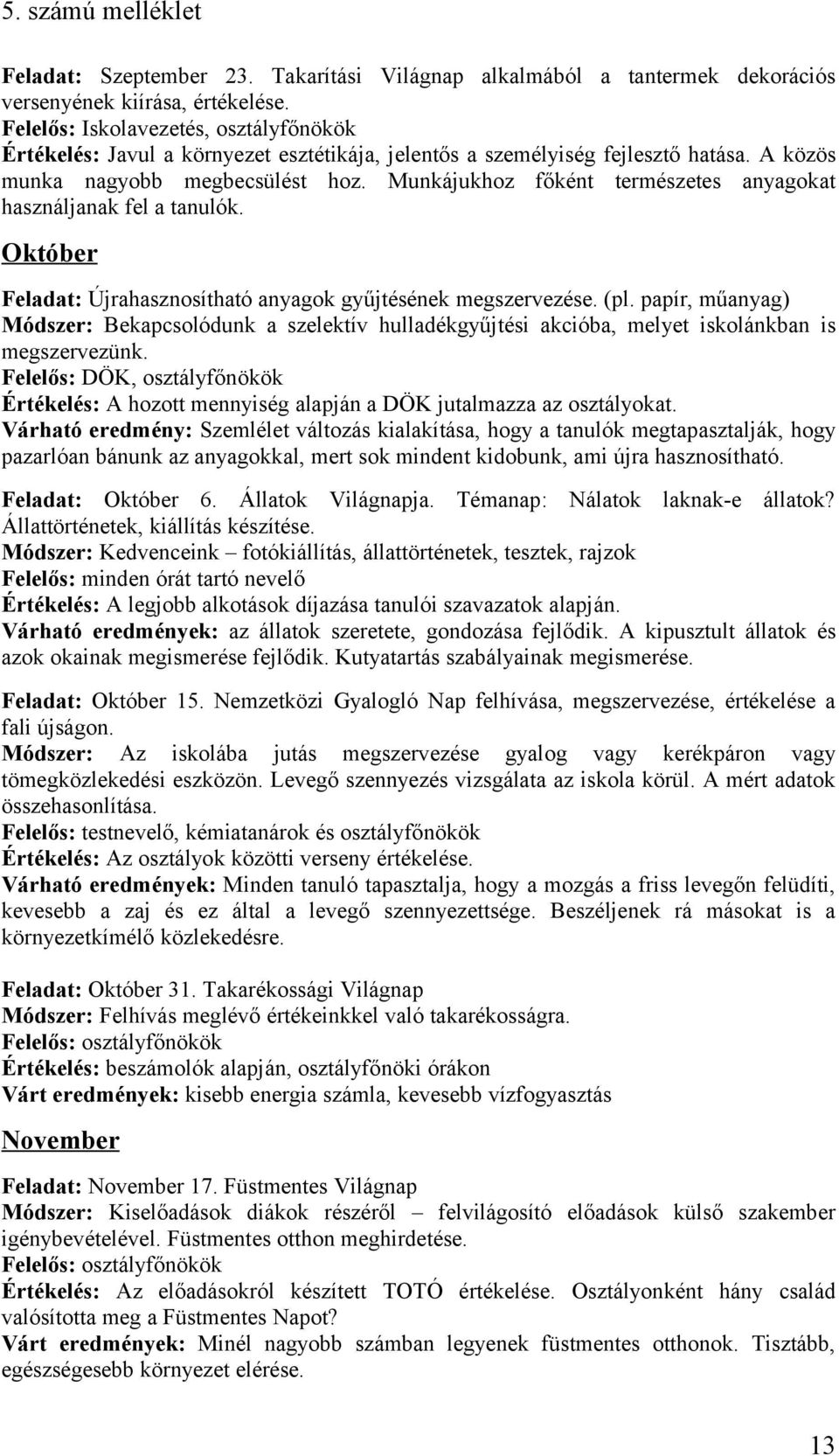 5. számú melléklet

Feladat: Szeptember 23. Takarítási Világnap alkalmából a tantermek dekorációs versenyének kiírása, értékelése.
Felelős: Iskolavezetés, osztályfőnökök
Értékelés: Javul a környezet esztétikája, jelentős a személyiség fejlesztő hatása. A közös munka nagyobb megbecsülést hoz. Munkájukhoz főként természetes anyagokat használjanak fel a tanulók.

Október

Feladat: Újrahasznosítható anyagok gyűjtésének megszervezése. (pl. papír, műanyag)
Módszer: Bekapcsolódunk a szelektív hulladékgyűjtési akcióba, melyet iskolánkban is megszervezünk.
Felelős: DÖK, osztályfőnökök
Értékelés: A hozott mennyiség alapján a DÖK jutalmazza az osztályokat.
Várható eredmény: Szemlélet változás kialakítása, hogy a tanulók megtapasztalják, hogy pazarlóan bánunk az anyagokkal, mert sok mindent kidobunk, ami újra hasznosítható.

Feladat: Október 6. Állatok Világnapja. Témanap: Nálatok laknak-e állatok? Állattörténetek, kiállítás készítése.
Módszer: Kedvenceink – fotókiállítás, állattörténetek, tesztek, rajzok
Felelős: minden órát tartó nevelő
Értékelés: A legjobb alkotások díjazása tanulói szavazatok alapján.
Várható eredmények: az állatok szeretete, gondozása fejlődik. A kipusztult állatok és azok okainak megismerése fejlődik. Kutyatartás szabályainak megismerése.

Feladat: Október 15. Nemzetközi Gyalogló Nap felhívása, megszervezése, értékelése a fali újságon.
Módszer: Az iskolába jutás megszervezése gyalog vagy kerékpáron vagy tömegközlekedési eszközön. Levegő szennyezés vizsgálata az iskola körül. A mért adatok összehasonlítása.
Felelős: testnevelő, kémiatanárok és osztályfőnökök
Értékelés: Az osztályok közötti verseny értékelése.
Várható eredmények: Minden tanuló tapasztalja, hogy a mozgás a friss levegőn felüdíti, kevesebb a zaj és ez által a levegő szennyezettsége. Beszéljenek rá másokat is a környezetkímélő közlekedésre.

Feladat: Október 31. Takarékossági Világnap
Módszer: Felhívás meglévő értékeinkkel való takarékosságra.
Felelős: osztályfőnökök
Értékelés: beszámolók alapján, osztályfőnöki órákon
Várt eredmények: kisebb energia számla, kevesebb vízfogyasztás

November

Feladat: November 17. Füstmentes Világnap
Módszer: Kiselőadások diákok részéről – felvilágosító előadások külső szakember igénybevételével. Füstmentes otthon meghirdetése.
Felelős: osztályfőnökök
Értékelés: Az előadásokról készített TOTÓ értékelése. Osztályonként hány család valósította meg a Füstmentes Napot?
Várt eredmények: Minél nagyobb számban legyenek füstmentes otthonok. Tisztább, egészségesebb környezet elérése.

13